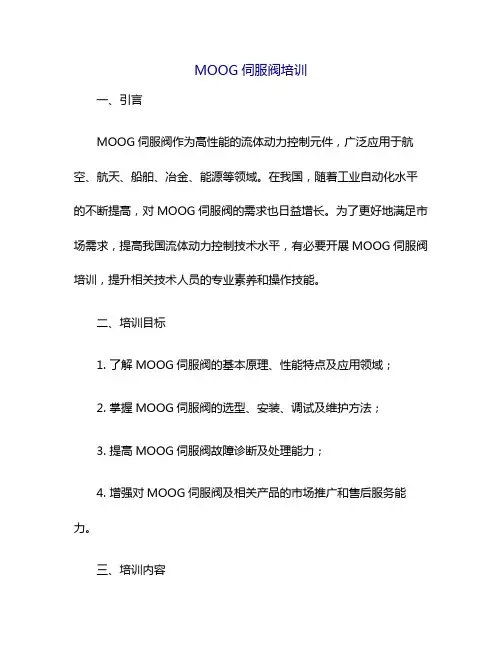 MOOG 伺服阀培训

一、引言

MOOG 伺服阀作为高性能的流体动力控制元件，广泛应用于航空、航天、船舶、冶金、能源等领域。在我国，随着工业自动化水平的不断提高，对 MOOG 伺服阀的需求也日益增长。为了更好地满足市场需求，提高我国流体动力控制技术水平，有必要开展 MOOG 伺服阀培训，提升相关技术人员的专业素养和操作技能。

二、培训目标

1. 了解 MOOG 伺服阀的基本原理、性能特点及应用领域；

2. 掌握 MOOG 伺服阀的选型、安装、调试及维护方法；

3. 提高 MOOG 伺服阀故障诊断及处理能力；

4. 增强对 MOOG 伺服阀及相关产品的市场推广和售后服务能力。

三、培训内容